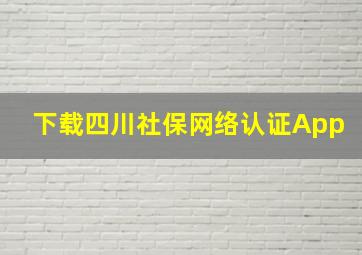 下载四川社保网络认证App